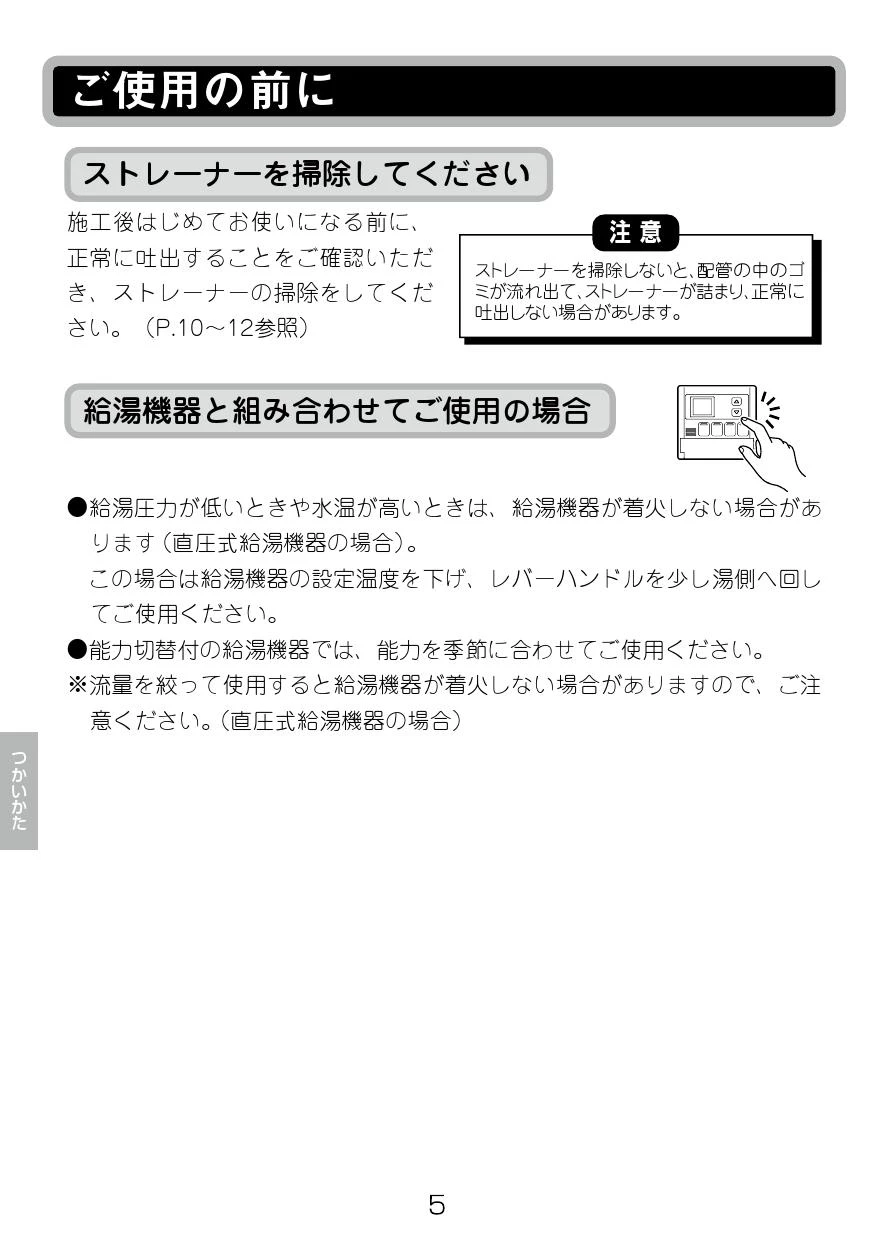 ご使用の前に

ストレーナーを掃除してください

施工後はじめてお使いになる前に、正常に吐出することをご確認いただき、ストレーナーの掃除をしてください。（P.10～12参照）

注意

ストレーナーを掃除しないと、配管の中のゴミが流れ出て、ストレーナーが詰まり、正常に吐出しない場合があります。

給湯機器と組み合わせてご使用の場合

●給湯圧力が低いときや水温が高いときは、給湯機器が着火しない場合があります（直圧式給湯機器の場合）。
この場合は給湯機器の設定温度を下げ、レバーハンドルを少し湯側へ回してご使用ください。

●能力切替付の給湯機器では、能力を季節に合わせてご使用ください。

※流量を絞って使用すると給湯機器が着火しない場合がありますので、ご注意ください。（直圧式給湯機器の場合）

つかいかた

5